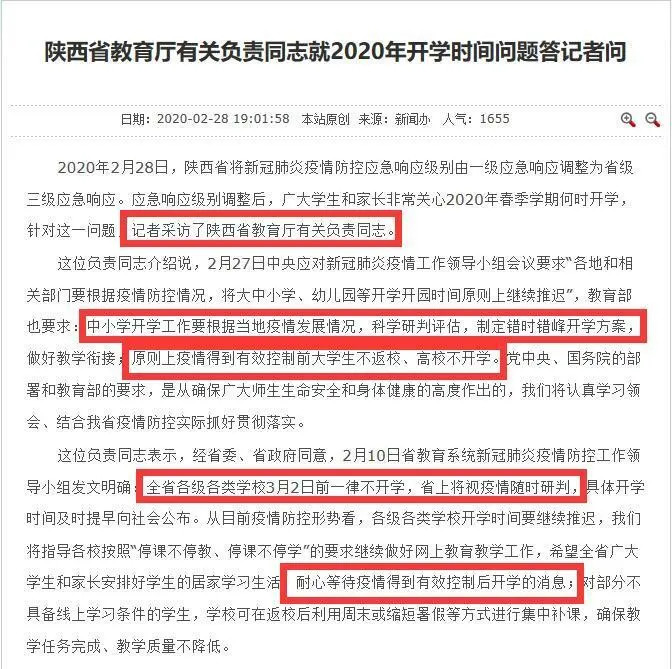 陕西省教育厅有关负责同志就2020年开学时间问题答记者问

日期：2020-02-28 19:01:58 本站原创 来源：新闻办 人气：1655

2020年2月28日，陕西省将新冠肺炎疫情防控应急响应级别由一级应急响应调整为省级三级应急响应。应急响应级别调整后，广大学生和家长非常关心2020年春季学期何时开学，针对这一问题，记者采访了陕西省教育厅有关负责同志。

这位负责同志介绍说，2月27日中央应对新冠肺炎疫情工作领导小组会议要求“各地和相关部门要根据疫情防控情况，将大中小学、幼儿园等开学开园时间原则上继续推迟”，教育部也要求：中小学开学工作要根据当地疫情发展情况，科学研判评估，制定错时错峰开学方案，做好教学衔接；原则上疫情得到有效控制前大学生不返校、高校不开学。党中央、国务院的部署和教育部的要求，是从确保广大师生生命安全和身体健康的高度作出的，我们将认真学习领会、结合我省疫情防控实际抓好贯彻落实。

这位负责同志表示，经省委、省政府同意，2月10日省教育系统新冠肺炎疫情防控工作领导小组发文明确：全省各级各类学校3月2日前一律不开学，省上将视疫情随时研判，具体开学时间及时提早向社会公布。从目前疫情防控形势看，各级各类学校开学时间要继续推迟，我们将指导各校按照“停课不停教、停课不停学”的要求继续做好网上教育教学工作，希望全省广大学生和家长安排好学生的居家学习生活，耐心等待疫情得到有效控制后开学的消息；对部分不具备线上学习条件的学生，学校可在返校后利用周末或缩短暑假等方式进行集中补课，确保教学任务完成、教学质量不降低。